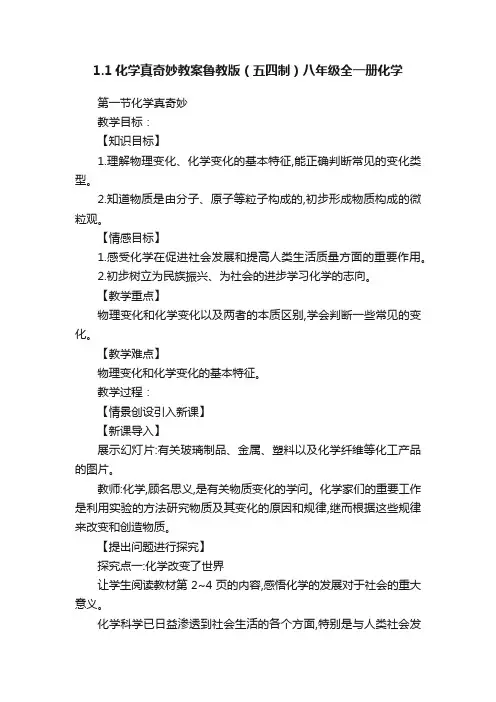 1.1 化学真奇妙教案鲁教版（五四制）八年级全一册化学

第一节化学真奇妙

教学目标：

【知识目标】

1.理解物理变化、化学变化的基本特征,能正确判断常见的变化类型。

2.知道物质是由分子、原子等粒子构成的,初步形成物质构成的微粒观。

【情感目标】

1.感受化学在促进社会发展和提高人类生活质量方面的重要作用。

2.初步树立为民族振兴、为社会的进步学习化学的志向。

【教学重点】

物理变化和化学变化以及两者的本质区别,学会判断一些常见的变化。

【教学难点】

物理变化和化学变化的基本特征。

教学过程：

【情景创设引入新课】

【新课导入】

展示幻灯片:有关玻璃制品、金属、塑料以及化学纤维等化工产品的图片。

教师:化学,顾名思义,是有关物质变化的学问。化学家们的重要工作是利用实验的方法研究物质及其变化的原因和规律,继而根据这些规律来改变和创造物质。

【提出问题进行探究】

探究点一:化学改变了世界

让学生阅读教材第 2~4 页的内容,感悟化学的发展对于社会的重大意义。

化学科学已日益渗透到社会生活的各个方面,特别是与人类社会发